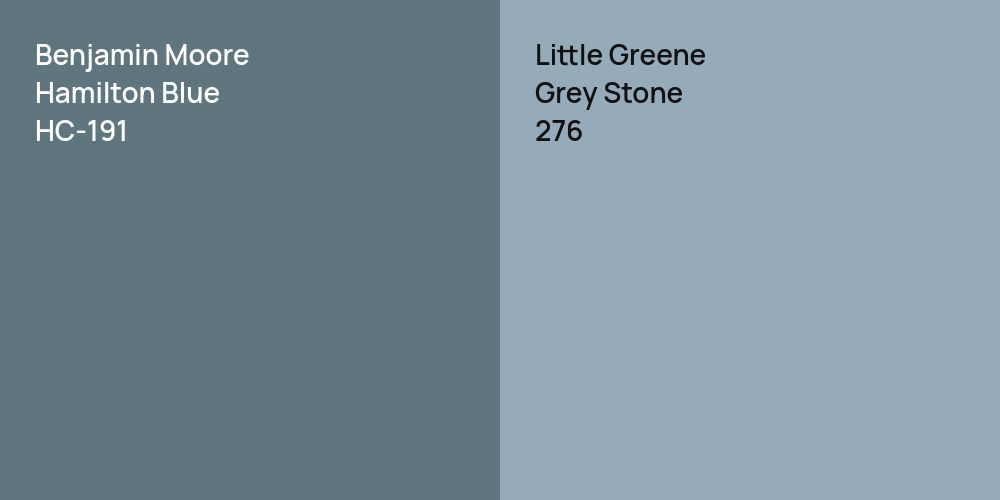 Benjamin Moore
Hamilton Blue
HC-191

Little Greene
Grey Stone
276